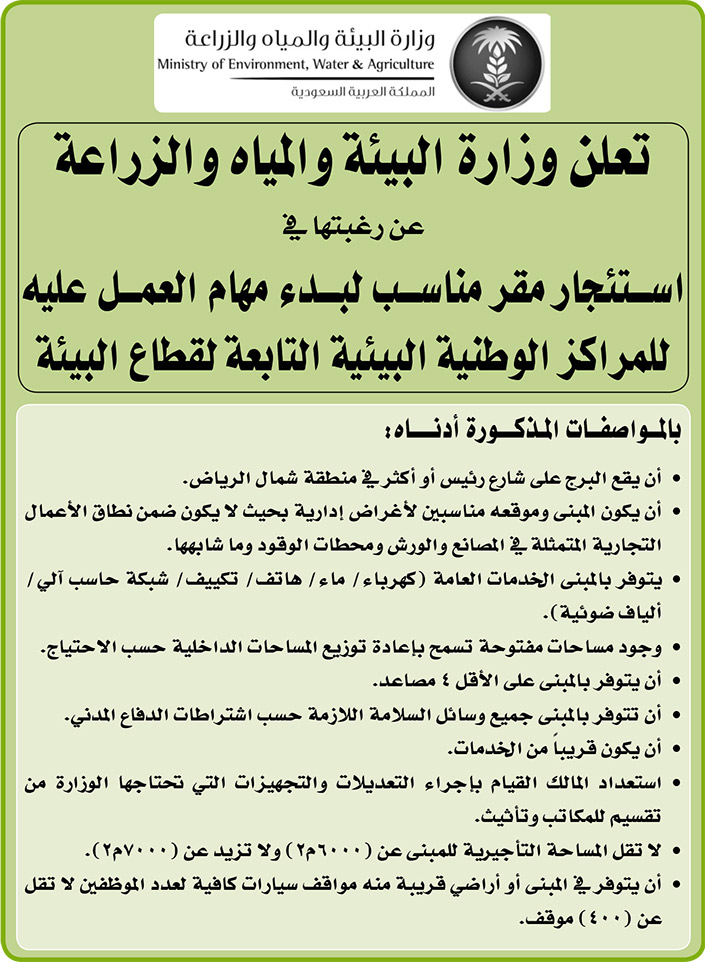 وزارة البيئة والمياه والزراعة
Ministry of Environment, Water & Agriculture
المملكة العربية السعودية

تعلن وزارة البيئة والمياه والزراعة

عن رغبتها في

استئجار مقر مناسب لبدء مهام العمل عليه
للمراكز الوطنية البيئية التابعة لقطاع البيئة

بالمواصفات المذكورة أدناه:

• أن يقع البرج على شارع رئيس أو أكثر في منطقة شمال الرياض.
• أن يكون المبنى وموقعه مناسبين لأغراض إدارية بحيث لا يكون ضمن نطاق الأعمال التجارية المتمثلة في المصانع والورش ومحطات الوقود وما شابهها.
• يتوفر بالمبنى الخدمات العامة (كهرباء/ ماء/ هاتف/ تكييف/ شبكة حاسب آلي/ ألياف ضوئية).
• وجود مساحات مفتوحة تسمح بإعادة توزيع المساحات الداخلية حسب الاحتياج.
• أن يتوفر بالمبنى على الأقل ٤ مصاعد.
• أن تتوفر بالمبنى جميع وسائل السلامة اللازمة حسب اشتراطات الدفاع المدني.
• أن يكون قريباً من الخدمات.
• استعداد المالك القيام بإجراء التعديلات والتجهيزات التي تحتاجها الوزارة من تقسيم للمكاتب وتأثيث.
• لا تقل المساحة التأجيرية للمبنى عن (٦٠٠٠م٢) ولا تزيد عن (٧٠٠٠م٢).
• أن يتوفر في المبنى أو أراضي قريبة منه مواقف سيارات كافية لعدد الموظفين لا تقل عن (٤٠٠) موقف.